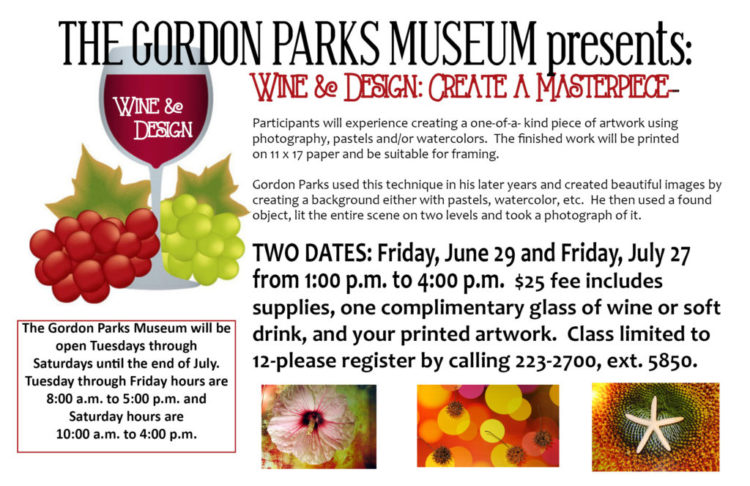 THE GORDON PARKS MUSEUM presents:

WINE & DESIGN

WINE & DESIGN: CREATE A MASTERPIECE-

Participants will experience creating a one-of-a- kind piece of artwork using photography, pastels and/or watercolors. The finished work will be printed on 11 x 17 paper and be suitable for framing.

Gordon Parks used this technique in his later years and created beautiful images by creating a background either with pastels, watercolor, etc. He then used a found object, lit the entire scene on two levels and took a photograph of it.

TWO DATES: Friday, June 29 and Friday, July 27 from 1:00 p.m. to 4:00 p.m. $25 fee includes supplies, one complimentary glass of wine or soft drink, and your printed artwork. Class limited to 12-please register by calling 223-2700, ext. 5850.

The Gordon Parks Museum will be open Tuesdays through Saturdays until the end of July. Tuesday through Friday hours are 8:00 a.m. to 5:00 p.m. and Saturday hours are 10:00 a.m. to 4:00 p.m.